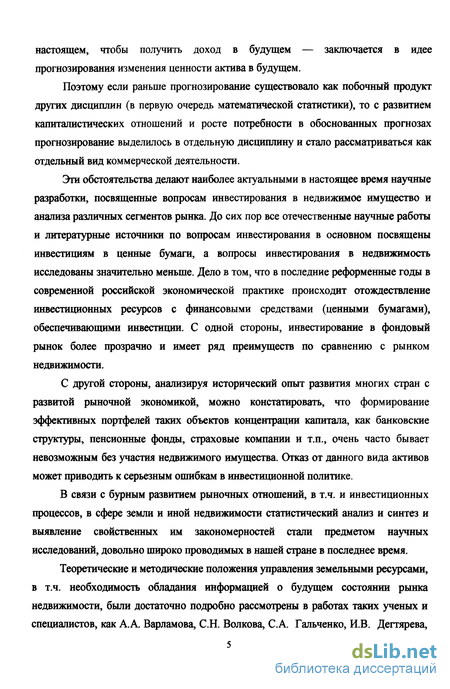 настоящем, чтобы получить доход в будущем — заключается в идее прогнозирования изменения ценности актива в будущем.

Поэтому если раньше прогнозирование существовало как побочный продукт других дисциплин (в первую очередь математической статистики), то с развитием капиталистических отношений и росте потребности в обоснованных прогнозах прогнозирование выделилось в отдельную дисциплину и стало рассматриваться как отдельный вид коммерческой деятельности.

Эти обстоятельства делают наиболее актуальными в настоящее время научные разработки, посвященные вопросам инвестирования в недвижимое имущество и анализа различных сегментов рынка. До сих пор все отечественные научные работы и литературные источники по вопросам инвестирования в основном посвящены инвестициям в ценные бумаги, а вопросы инвестирования в недвижимость исследованы значительно меньше. Дело в том, что в последние реформенные годы в современной российской экономической практике происходит отождествление инвестиционных ресурсов с финансовыми средствами (ценными бумагами), обеспечивающими инвестиции. С одной стороны, инвестирование в фондовый рынок более прозрачно и имеет ряд преимуществ по сравнению с рынком недвижимости.

С другой стороны, анализируя исторический опыт развития многих стран с развитой рыночной экономикой, можно констатировать, что формирование эффективных портфелей таких объектов концентрации капитала, как банковские структуры, пенсионные фонды, страховые компании и т.п., очень часто бывает невозможным без участия недвижимого имущества. Отказ от данного вида активов может приводить к серьезным ошибкам в инвестиционной политике.

В связи с бурным развитием рыночных отношений, в т.ч. и инвестиционных процессов, в сфере земли и иной недвижимости статистический анализ и синтез и выявление свойственных им закономерностей стали предметом научных исследований, довольно широко проводимых в нашей стране в последнее время.

Теоретические и методические положения управления земельными ресурсами, в т.ч. необходимость обладания информацией о будущем состоянии рынка недвижимости, были достаточно подробно рассмотрены в работах таких ученых и специалистов, как А.А. Варламова, С.Н. Волкова, С.А. Гальченко, И.В. Дегтярева,

5

dsLib.net
библиотека диссертаций